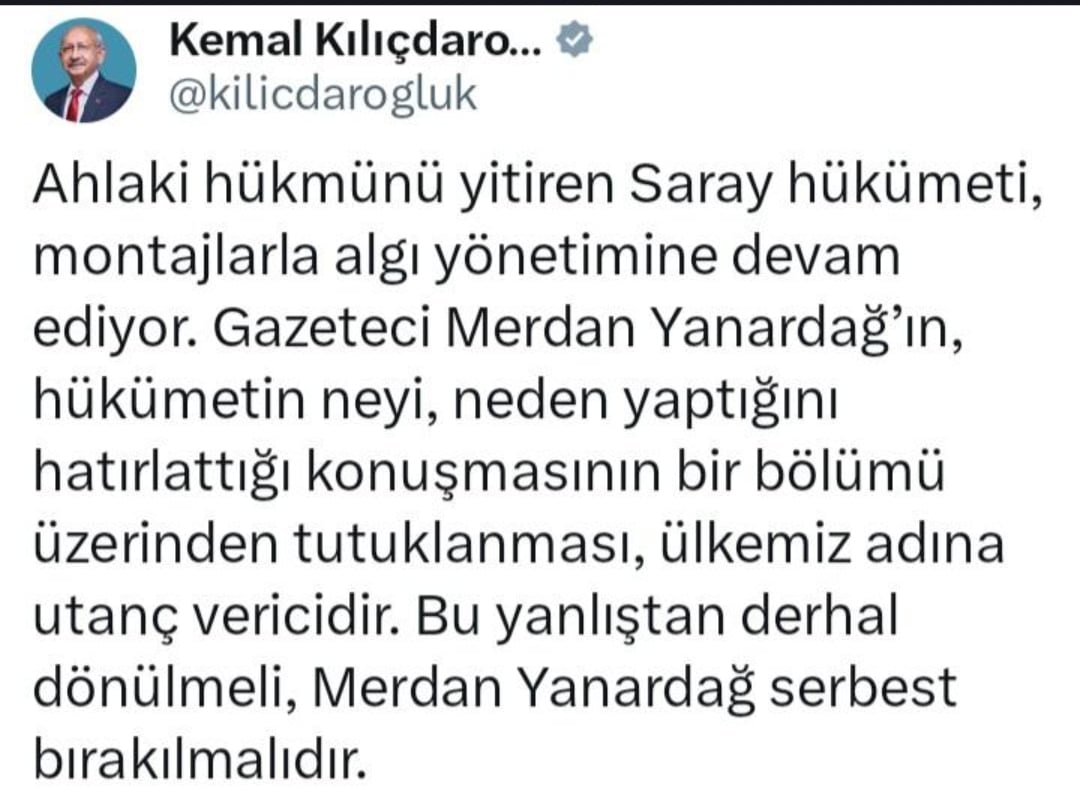 Kemal Kılıçdaro...
@kilicdarogluk

Ahlaki hükmünü yitiren Saray hükümeti, montajlarla algı yönetimine devam ediyor. Gazeteci Merdan Yanardağ'ın, hükümetin neyi, neden yaptığını hatırlattığı konuşmasının bir bölümü üzerinden tutuklanması, ülkemiz adına utanç vericidir. Bu yanlıştan derhal dönülmeli, Merdan Yanardağ serbest bırakılmalıdır.